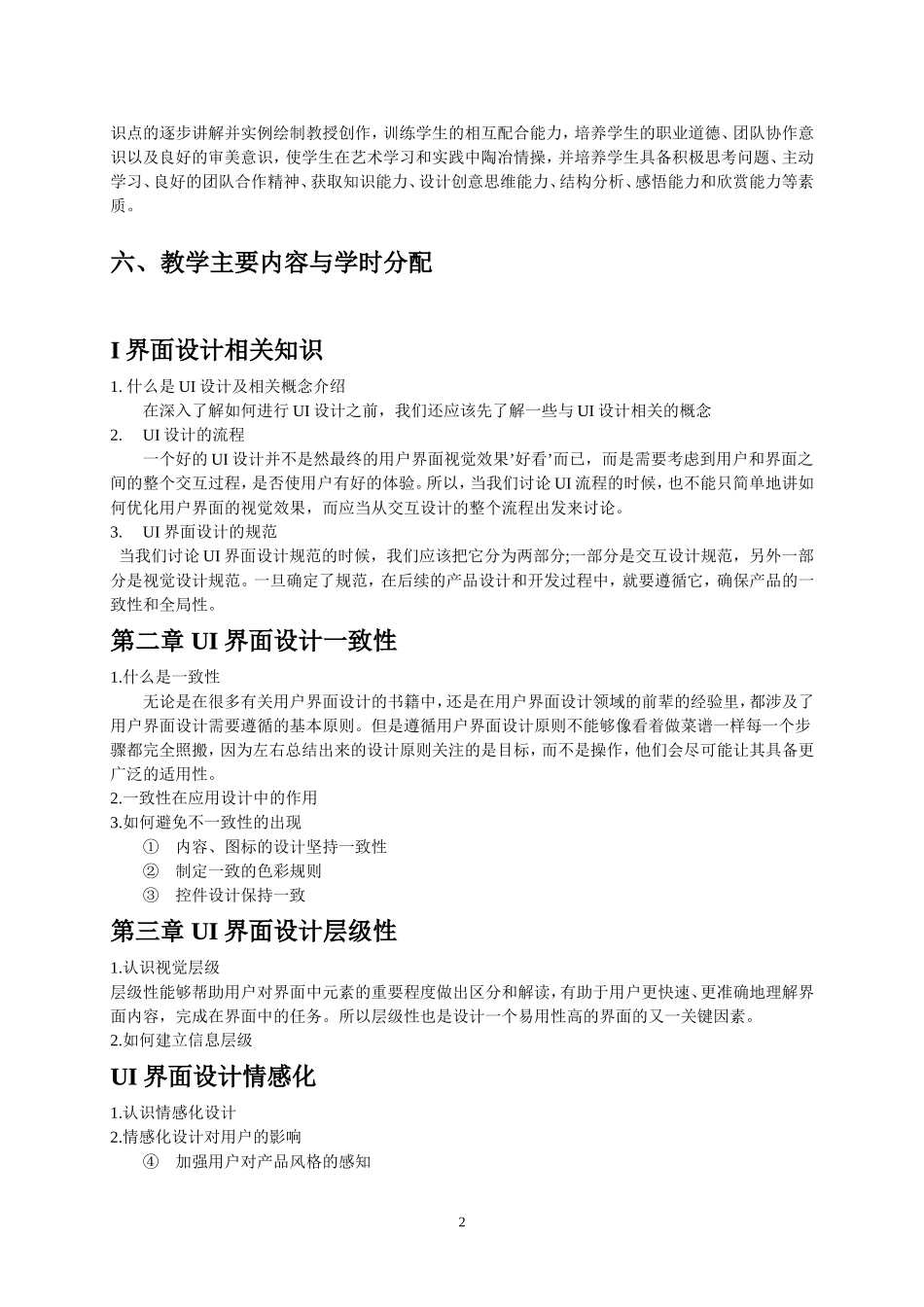 识点的逐步讲解并实例绘制教授创作，训练学生的相互配合能力，培养学生的职业道德、团队协作意识以及良好的审美意识，使学生在艺术学习和实践中陶冶情操，并培养学生具备积极思考问题、主动学习、良好的团队合作精神、获取知识能力、设计创意思维能力、结构分析、感悟能力和欣赏能力等素质。

六、教学主要内容与学时分配

I 界面设计相关知识

1. 什么是 UI 设计及相关概念介绍

在深入了解如何进行 UI 设计之前，我们还应该先了解一些与 UI 设计相关的概念

2. UI 设计的流程

一个好的 UI 设计并不是然最终的用户界面视觉效果’好看’而已，而是需要考虑到用户和界面之间的整个交互过程，是否使用户有好的体验。所以，当我们讨论 UI 流程的时候，也不能只简单地讲如何优化用户界面的视觉效果，而应当从交互设计的整个流程出发来讨论。

3. UI 界面设计的规范

当我们讨论 UI 界面设计规范的时候，我们应该把它分为两部分;一部分是交互设计规范，另外一部分是视觉设计规范。一旦确定了规范，在后续的产品设计和开发过程中，就要遵循它，确保产品的一致性和全局性。

第二章 UI 界面设计一致性

1.什么是一致性

无论是在很多有关用户界面设计的书籍中，还是在用户界面设计领域的前辈的经验里，都涉及了用户界面设计需要遵循的基本原则。但是遵循用户界面设计原则不能够像看着做菜谱一样每一个步骤都完全照搬，因为左右总结出来的设计原则关注的是目标，而不是操作，他们会尽可能让其具备更广泛的适用性。

2.一致性在应用设计中的作用

3.如何避免不一致性的出现

① 内容、图标的设计坚持一致性

② 制定一致的色彩规则

③ 控件设计保持一致

第三章 UI 界面设计层级性

1.认识视觉层级

层级性能够帮助用户对界面中元素的重要程度做出区分和解读，有助于用户更快速、更准确地理解界面内容，完成在界面中的任务。所以层级性也是设计一个易用性高的界面的又一关键因素。

2.如何建立信息层级

UI 界面设计情感化

1.认识情感化设计

2.情感化设计对用户的影响

④ 加强用户对产品风格的感知

2